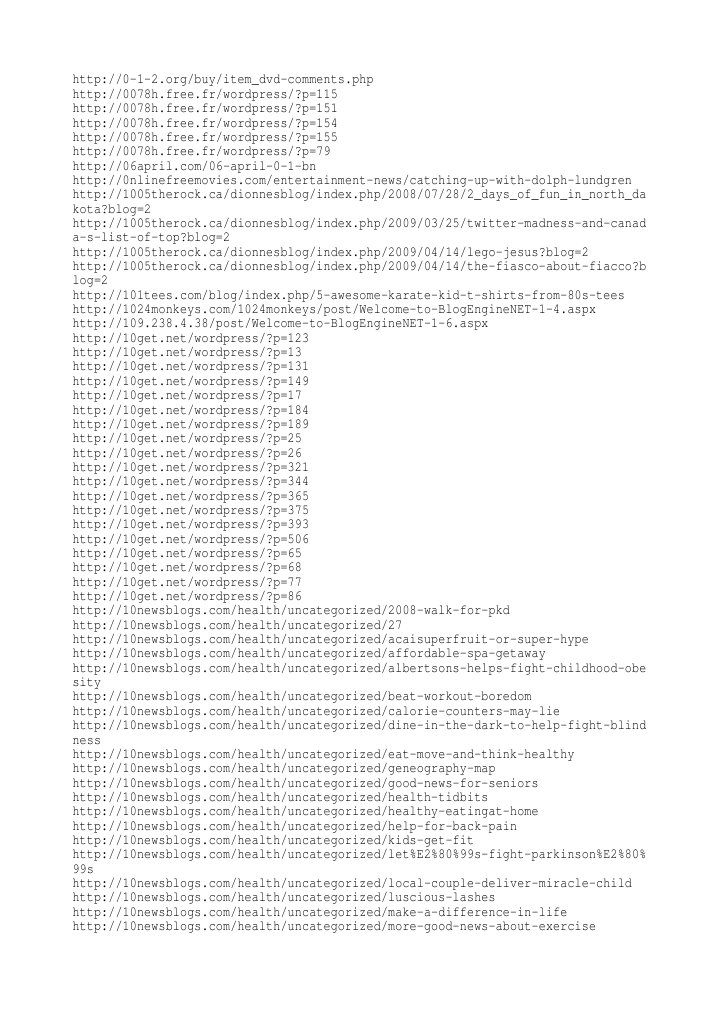 http://0-1-2.org/buy/item_dvd-comments.php
http://0078h.free.fr/wordpress/?p=115
http://0078h.free.fr/wordpress/?p=151
http://0078h.free.fr/wordpress/?p=154
http://0078h.free.fr/wordpress/?p=155
http://0078h.free.fr/wordpress/?p=79
http://06april.com/06-april-0-1-bn
http://0nlinefreemovies.com/entertainment-news/catching-up-with-dolph-lundgren
http://1005therock.ca/dionnesblog/index.php/2008/07/28/2_days_of_fun_in_north_dakota?blog=2
http://1005therock.ca/dionnesblog/index.php/2009/03/25/twitter-madness-and-canada-s-list-of-top?blog=2
http://1005therock.ca/dionnesblog/index.php/2009/04/14/lego-jesus?blog=2
http://1005therock.ca/dionnesblog/index.php/2009/04/14/the-fiasco-about-fiacco?blog=2
http://101tees.com/blog/index.php/5-awesome-karate-kid-t-shirts-from-80s-tees
http://1024monkeys.com/1024monkeys/post/Welcome-to-BlogEngineNET-1-4.aspx
http://109.238.4.38/post/Welcome-to-BlogEngineNET-1-6.aspx
http://10get.net/wordpress/?p=123
http://10get.net/wordpress/?p=13
http://10get.net/wordpress/?p=131
http://10get.net/wordpress/?p=149
http://10get.net/wordpress/?p=17
http://10get.net/wordpress/?p=184
http://10get.net/wordpress/?p=189
http://10get.net/wordpress/?p=25
http://10get.net/wordpress/?p=26
http://10get.net/wordpress/?p=321
http://10get.net/wordpress/?p=344
http://10get.net/wordpress/?p=365
http://10get.net/wordpress/?p=375
http://10get.net/wordpress/?p=393
http://10get.net/wordpress/?p=506
http://10get.net/wordpress/?p=65
http://10get.net/wordpress/?p=68
http://10get.net/wordpress/?p=77
http://10get.net/wordpress/?p=86
http://10newsblogs.com/health/uncategorized/2008-walk-for-pkd
http://10newsblogs.com/health/uncategorized/27
http://10newsblogs.com/health/uncategorized/acaisuperfruit-or-super-hype
http://10newsblogs.com/health/uncategorized/affordable-spa-getaway
http://10newsblogs.com/health/uncategorized/albertsons-helps-fight-childhood-obesity
http://10newsblogs.com/health/uncategorized/beat-workout-boredom
http://10newsblogs.com/health/uncategorized/calorie-counters-may-lie
http://10newsblogs.com/health/uncategorized/dine-in-the-dark-to-help-fight-blindness
http://10newsblogs.com/health/uncategorized/eat-move-and-think-healthy
http://10newsblogs.com/health/uncategorized/geneography-map
http://10newsblogs.com/health/uncategorized/good-news-for-seniors
http://10newsblogs.com/health/uncategorized/health-tidbits
http://10newsblogs.com/health/uncategorized/healthy-eatingat-home
http://10newsblogs.com/health/uncategorized/help-for-back-pain
http://10newsblogs.com/health/uncategorized/kids-get-fit
http://10newsblogs.com/health/uncategorized/let%E2%80%99s-fight-parkinson%E2%80%99s
http://10newsblogs.com/health/uncategorized/local-couple-deliver-miracle-child
http://10newsblogs.com/health/uncategorized/luscious-lashes
http://10newsblogs.com/health/uncategorized/make-a-difference-in-life
http://10newsblogs.com/health/uncategorized/more-good-news-about-exercise